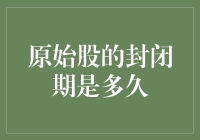 原始股的封闭期是多久